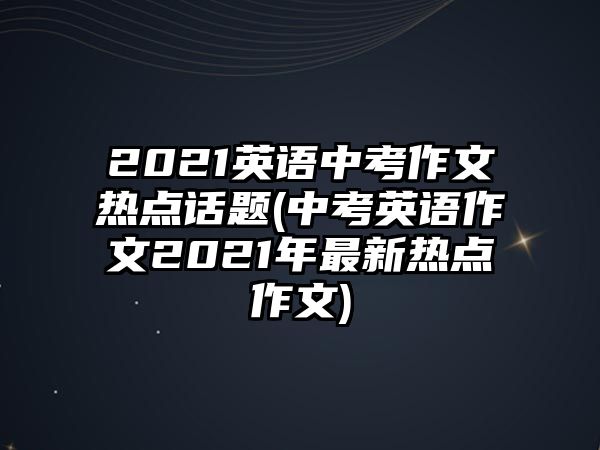 2021英语中考作文热点话题(中考英语作文2021年最新热点作文)